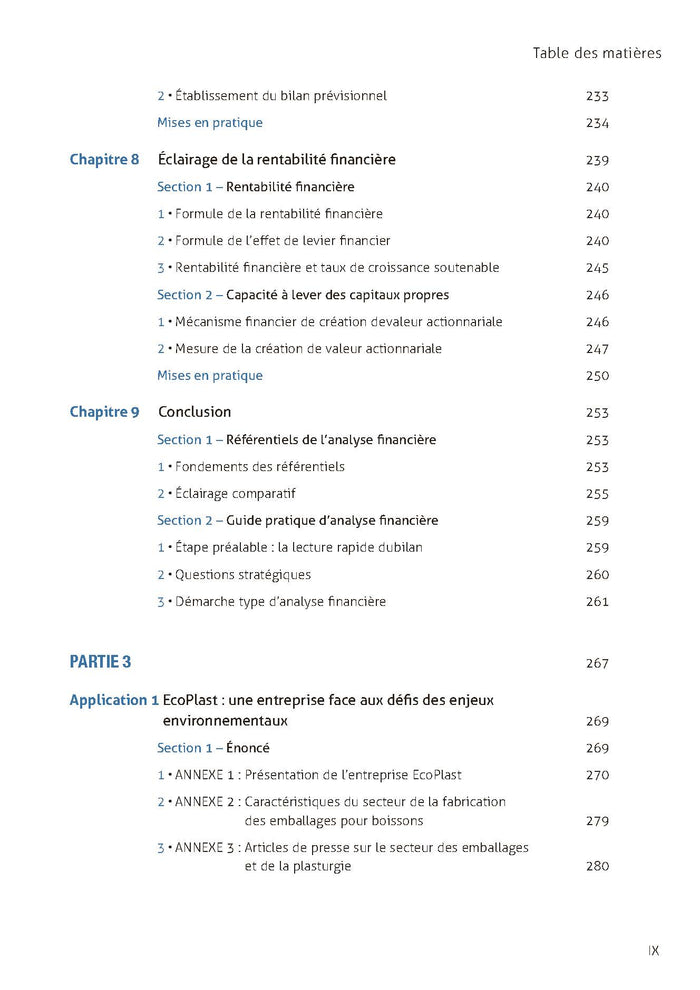 Table des matières

2 • Établissement du bilan prévisionnel 233

Mises en pratique 234

Chapitre 8 Éclairage de la rentabilité financière 239

Section 1 – Rentabilité financière 240

1 • Formule de la rentabilité financière 240

2 • Formule de l'effet de levier financier 240

3 • Rentabilité financière et taux de croissance soutenable 245

Section 2 – Capacité à lever des capitaux propres 246

1 • Mécanisme financier de création devaleur actionnariale 246

2 • Mesure de la création de valeur actionnariale 247

Mises en pratique 250

Chapitre 9 Conclusion 253

Section 1 – Référentiels de l'analyse financière 253

1 • Fondements des référentiels 253

2 • Éclairage comparatif 255

Section 2 – Guide pratique d'analyse financière 259

1 • Étape préalable : la lecture rapide dubilan 259

2 • Questions stratégiques 260

3 • Démarche type d'analyse financière 261

PARTIE 3 267

Application 1 EcoPlast : une entreprise face aux défis des enjeux environnementaux 269

Section 1 – Énoncé 269

1 • ANNEXE 1 : Présentation de l'entreprise EcoPlast 270

2 • ANNEXE 2 : Caractéristiques du secteur de la fabrication des emballages pour boissons 279

3 • ANNEXE 3 : Articles de presse sur le secteur des emballages et de la plasturgie 280

IX